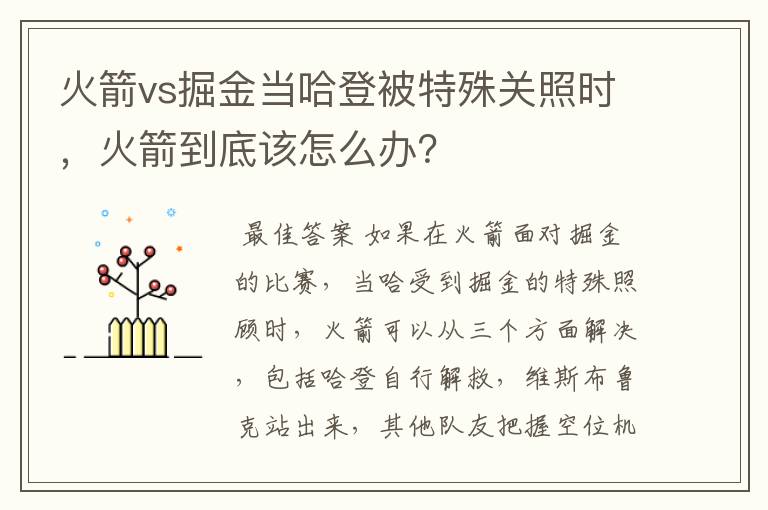 火箭vs掘金当哈登被特殊关照时，火箭到底该怎么办?

最佳答案 如果在火箭面对掘金的比赛，当哈受到掘金的特殊照顾时，火箭可以从三个方面解决，包括哈登自行解救，维斯布鲁克站出来，其他队友把握空位机